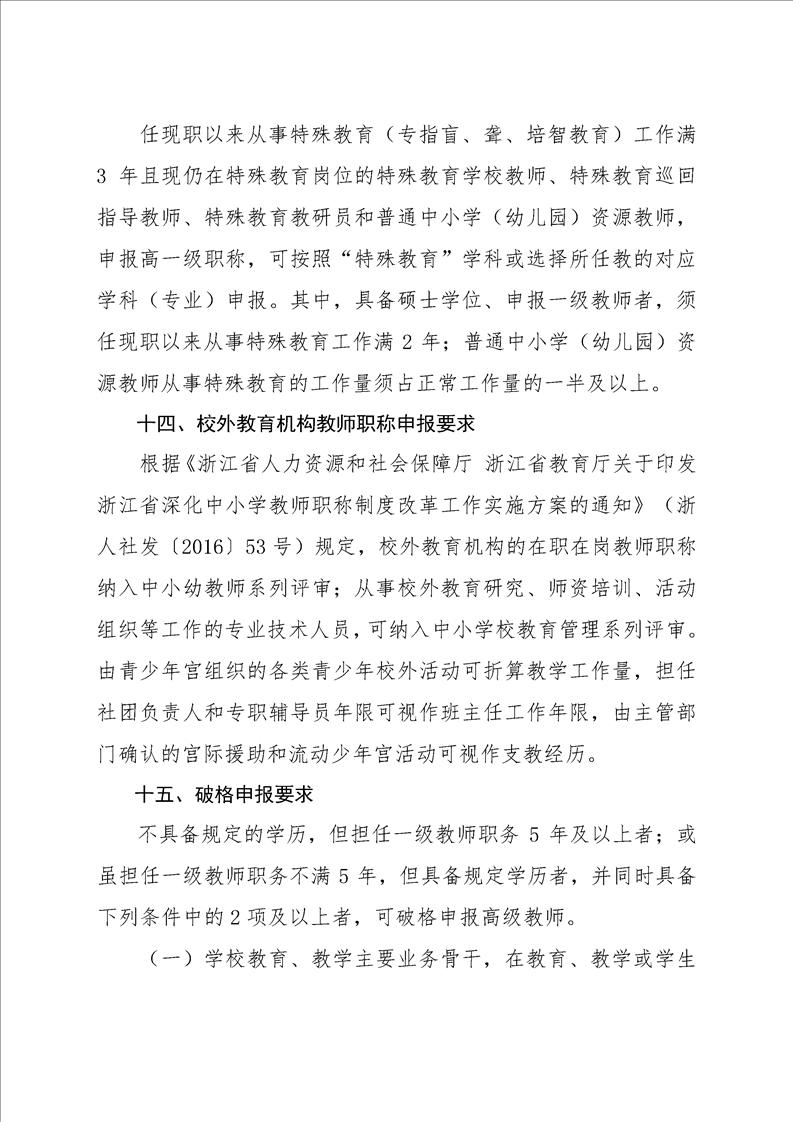 任现职以来从事特殊教育（专指盲、聋、培智教育）工作满 3 年且现仍在特殊教育岗位的特殊教育学校教师、特殊教育巡回指导教师、特殊教育教研员和普通中小学（幼儿园）资源教师，申报高一级职称，可按照“特殊教育”学科或选择所任教的对应学科（专业）申报。其中，具备硕士学位、申报一级教师者，须任现职以来从事特殊教育工作满 2 年；普通中小学（幼儿园）资源教师从事特殊教育的工作量须占正常工作量的一半及以上。

十四、校外教育机构教师职称申报要求

根据《浙江省人力资源和社会保障厅 浙江省教育厅关于印发浙江省深化中小学教师职称制度改革工作实施方案的通知》（浙人社发〔2016〕53 号）规定，校外教育机构的在职在岗教师职称纳入中小幼教师系列评审；从事校外教育研究、师资培训、活动组织等工作的专业技术人员，可纳入中小学校教育管理系列评审。由青少年宫组织的各类青少年校外活动可折算教学工作量，担任社团负责人和专职辅导员年限可视作班主任工作年限，由主管部门确认的宫际援助和流动少年宫活动可视作支教经历。

十五、破格申报要求

不具备规定的学历，但担任一级教师职务 5 年及以上者；或虽担任一级教师职务不满 5 年，但具备规定学历者，并同时具备下列条件中的 2 项及以上者，可破格申报高级教师。

（一）学校教育、教学主要业务骨干，在教育、教学或学生